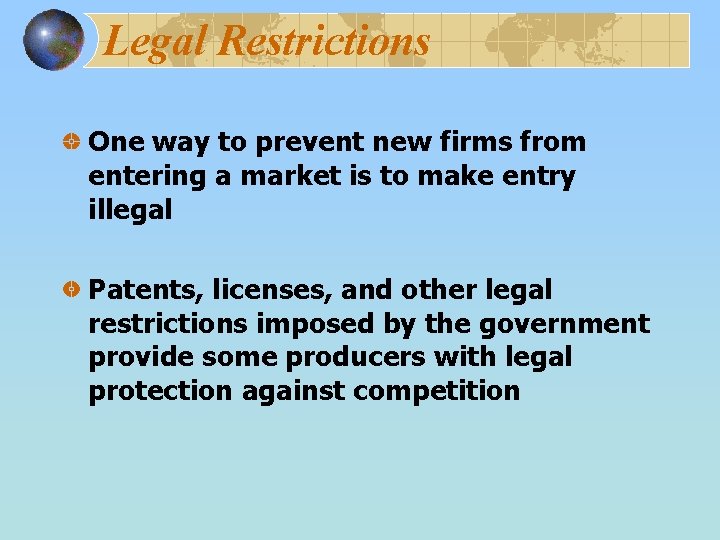 Legal Restrictions

One way to prevent new firms from entering a market is to make entry illegal

Patents, licenses, and other legal restrictions imposed by the government provide some producers with legal protection against competition